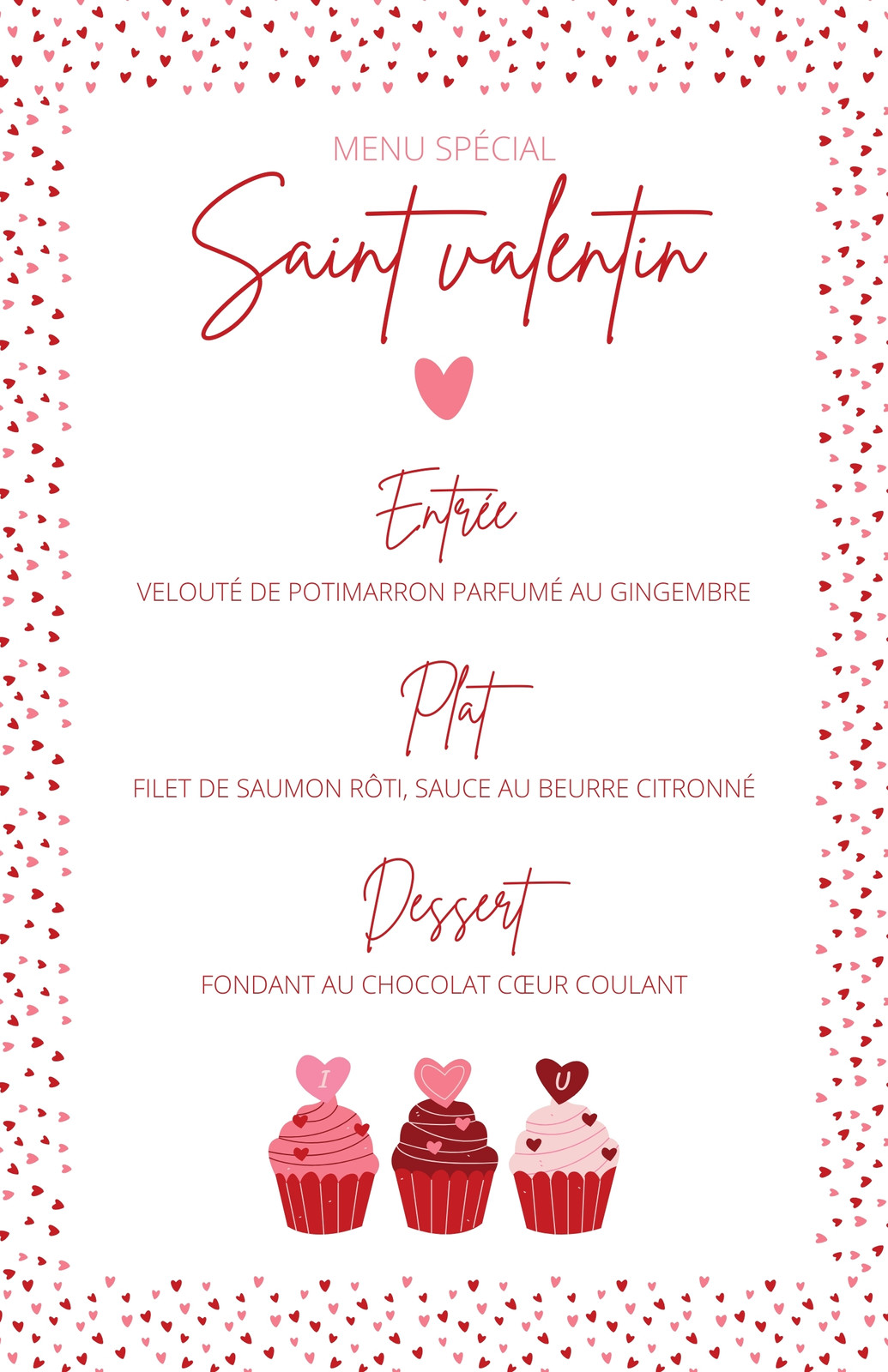 MENU SPÉCIAL

Saint valentin

Entrée

VELOUTÉ DE POTIMARRON PARFUMÉ AU GINGEMBRE

Plat

FILET DE SAUMON RÔTI, SAUCE AU BEURRE CITRONNÉ

Dessert

FONDANT AU CHOCOLAT CŒUR COULANT

I

U